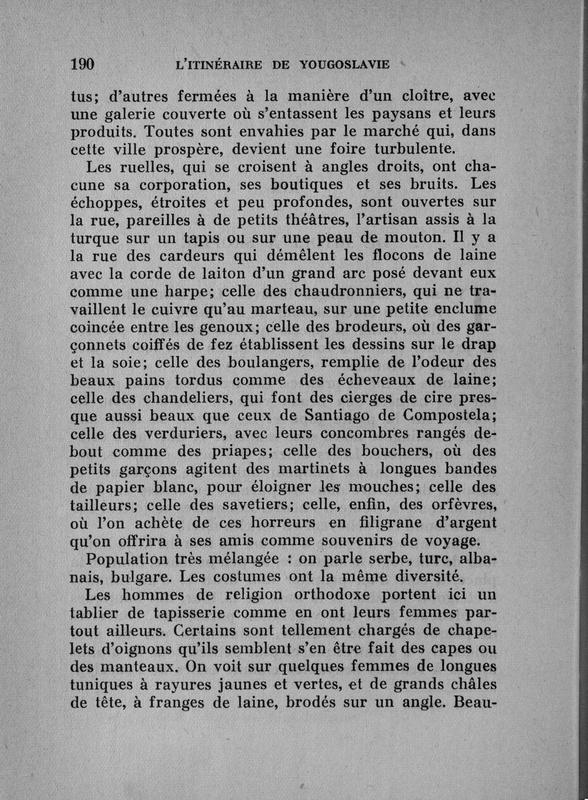 190 L'ITINÉRAIRE DE YOUGOSLAVIE

tus; d'autres fermées à la manière d'un cloître, avec une galerie couverte où s'entassent les paysans et leurs produits. Toutes sont envahies par le marché qui, dans cette ville prospère, devient une foire turbulente.

Les ruelles, qui se croisent à angles droits, ont chacune sa corporation, ses boutiques et ses bruits. Les échoppes, étroites et peu profondes, sont ouvertes sur la rue, pareilles à de petits théâtres, l'artisan assis à la turque sur un tapis ou sur une peau de mouton. Il y a la rue des cardeurs qui démêlent les flocons de laine avec la corde de laiton d'un grand arc posé devant eux comme une harpe; celle des chaudronniers, qui ne travaillent le cuivre qu'au marteau, sur une petite enclume coincée entre les genoux; celle des brodeurs, où des garçonnets coiffés de fez établissent les dessins sur le drap et la soie; celle des boulangers, remplie de l'odeur des beaux pains tordus comme des écheveaux de laine; celle des chandeliers, qui font des cierges de cire presque aussi beaux que ceux de Santiago de Compostela; celle des verduriers, avec leurs concombres rangés debout comme des priapes; celle des bouchers, où des petits garçons agitent des martinets à longues bandes de papier blanc, pour éloigner les mouches; celle des tailleurs; celle des savetiers; celle, enfin, des orfèvres, où l'on achète de ces horreurs en filigrane d'argent qu'on offrira à ses amis comme souvenirs de voyage.

Population très mélangée : on parle serbe, turc, albanais, bulgare. Les costumes ont la même diversité.

Les hommes de religion orthodoxe portent ici un tablier de tapisserie comme en ont leurs femmes partout ailleurs. Certains sont tellement chargés de chapelets d'oignons qu'ils semblent s'en être fait des capes ou des manteaux. On voit sur quelques femmes de longues tuniques à rayures jaunes et vertes, et de grands châles de tête, à franges de laine, brodés sur un angle. Beau-